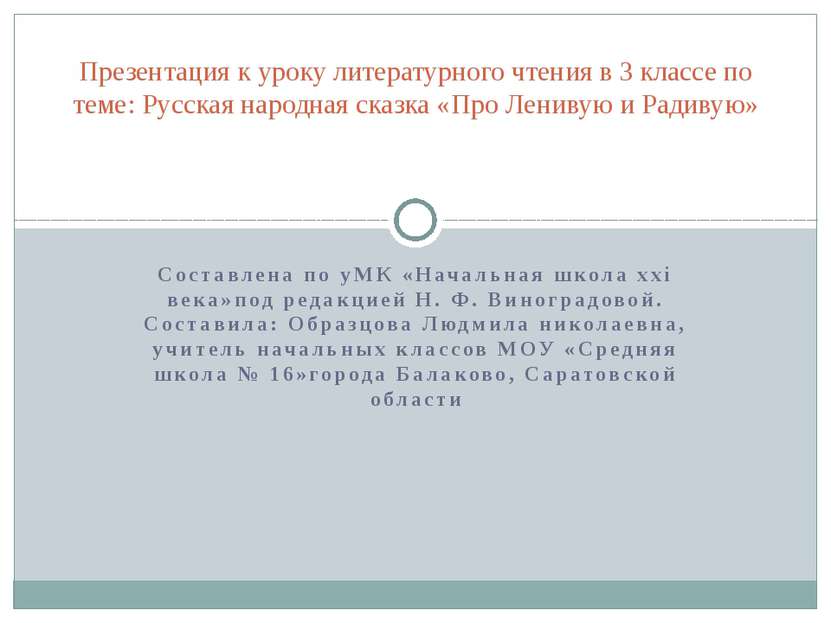 Презентация к уроку литературного чтения в 3 классе по теме: Русская народная сказка «Про Ленивую и Радивую»

Составлена по уМК «Начальная школа xxi века»под редакцией Н. Ф. Виноградовой. Составила: Образцова Людмила николаевна, учитель начальных классов МОУ «Средняя школа № 16»города Балаково, Саратовской области